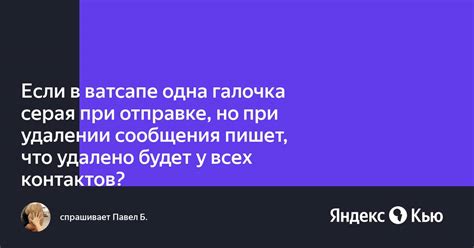 Если в ватсапе одна галочка серая при отправке, но при удалении сообщения пишет, что удалено будет у всех контактов?

спрашивает Павел Б.

Яндекс Кью